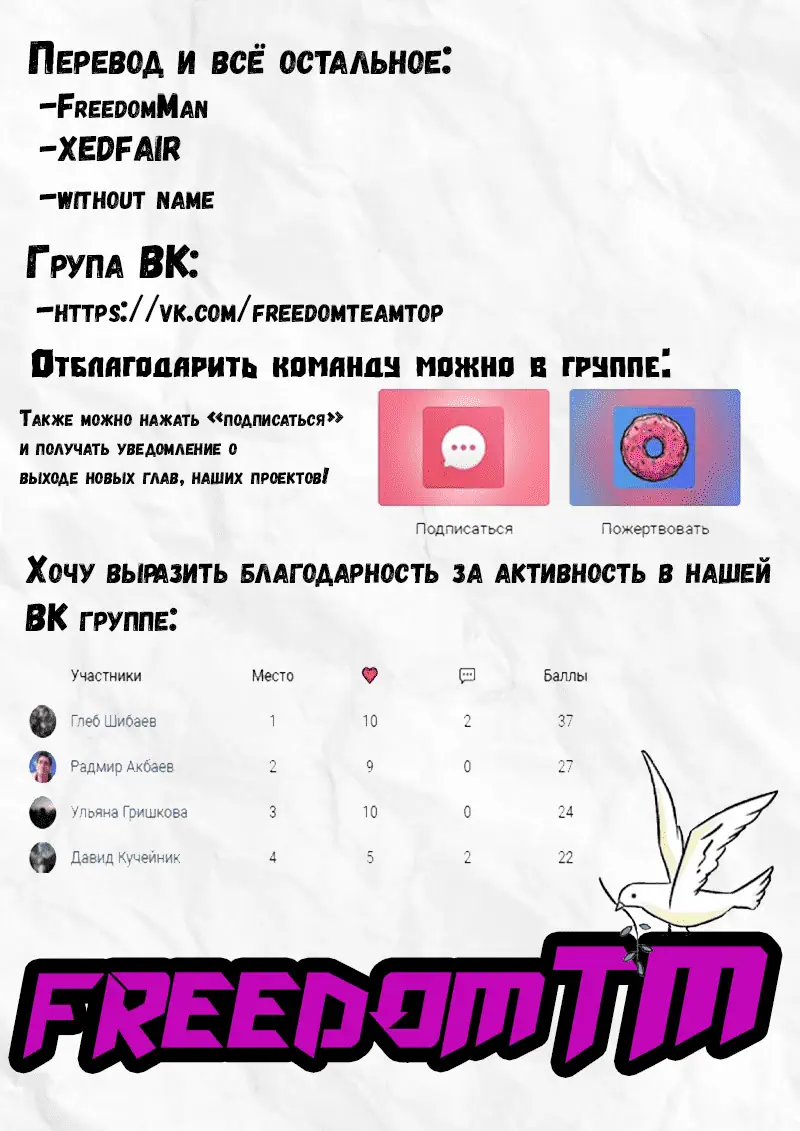 Перевод и всё остальное:
-FreedomMan
-XEDFAIR
-without name

Група ВК:
-https://vk.com/freedomteamtop

Отблагодарить команду можно в группе:

Также можно нажать «подписаться» и получать уведомление о выходе новых глав, наших проектов!

Подписаться

Пожертвовать

Хочу выразить благодарность за активность в нашей ВК группе:

| Участники | Место | | | Баллы |
|---|---|---|---|---|
| Глеб Шибаев | 1 | 10 | 2 | 37 |
| Радмир Акбаев | 2 | 9 | 0 | 27 |
| Ульяна Гришкова | 3 | 10 | 0 | 24 |
| Давид Кучейник | 4 | 5 | 2 | 22 |

FREEDOMTM